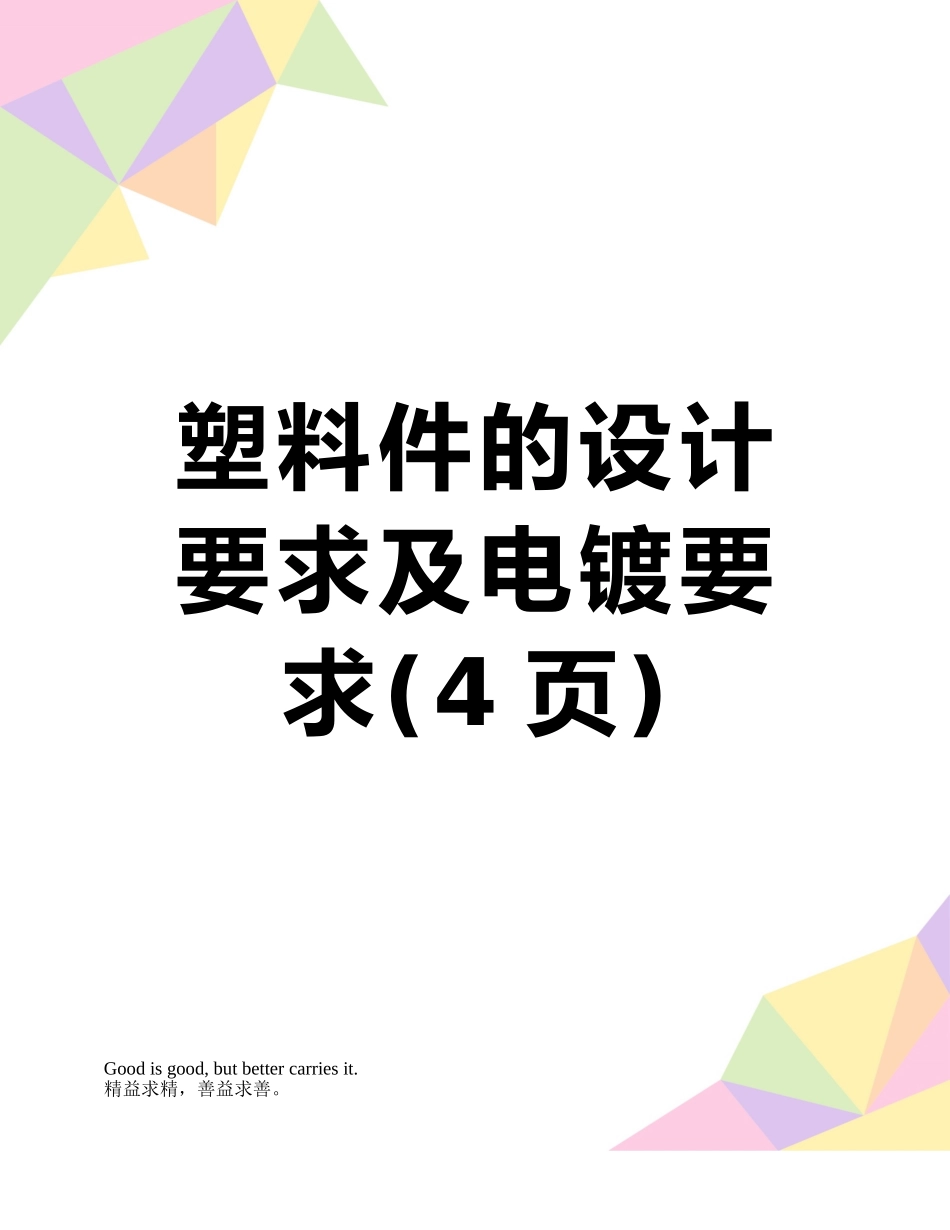 塑料件的设计要求及电镀要求(4 页)

Good is good, but better carries it.
精益求精，善益求善。